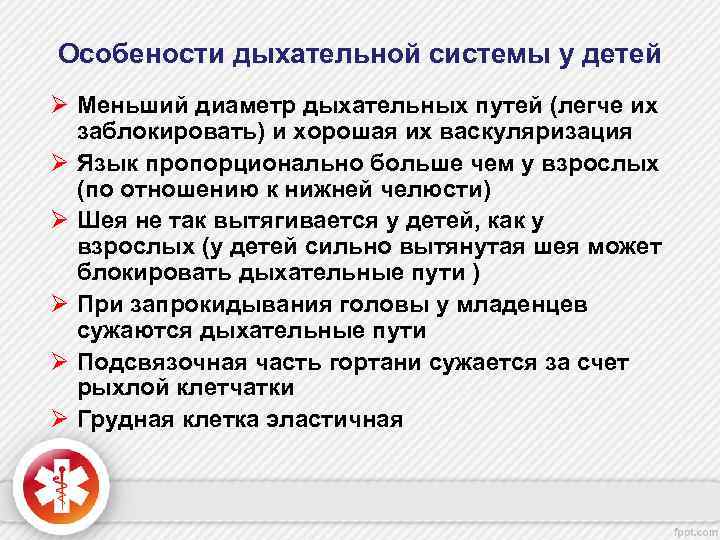 Особености дыхательной системы у детей

➢ Меньший диаметр дыхательных путей (легче их заблокировать) и хорошая их васкуляризация
➢ Язык пропорционально больше чем у взрослых (по отношению к нижней челюсти)
➢ Шея не так вытягивается у детей, как у взрослых (у детей сильно вытянутая шея может блокировать дыхательные пути )
➢ При запрокидывания головы у младенцев сужаются дыхательные пути
➢ Подсвязочная часть гортани сужается за счет рыхлой клетчатки
➢ Грудная клетка эластичная

fppt.com